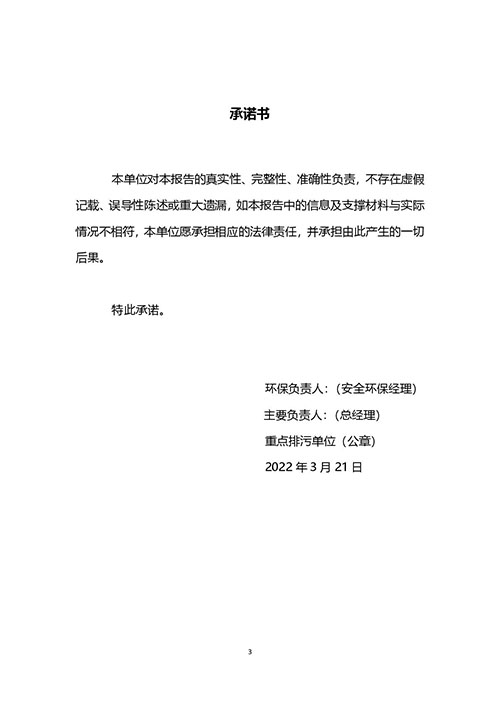 承诺书

本单位对本报告的真实性、完整性、准确性负责，不存在虚假记载、误导性陈述或重大遗漏，如本报告中的信息及支撑材料与实际情况不相符，本单位愿承担相应的法律责任，并承担由此产生的一切后果。

特此承诺。

环保负责人：（安全环保经理）
主要负责人：（总经理）
重点排污单位（公章）
2022 年 3 月 21 日

3